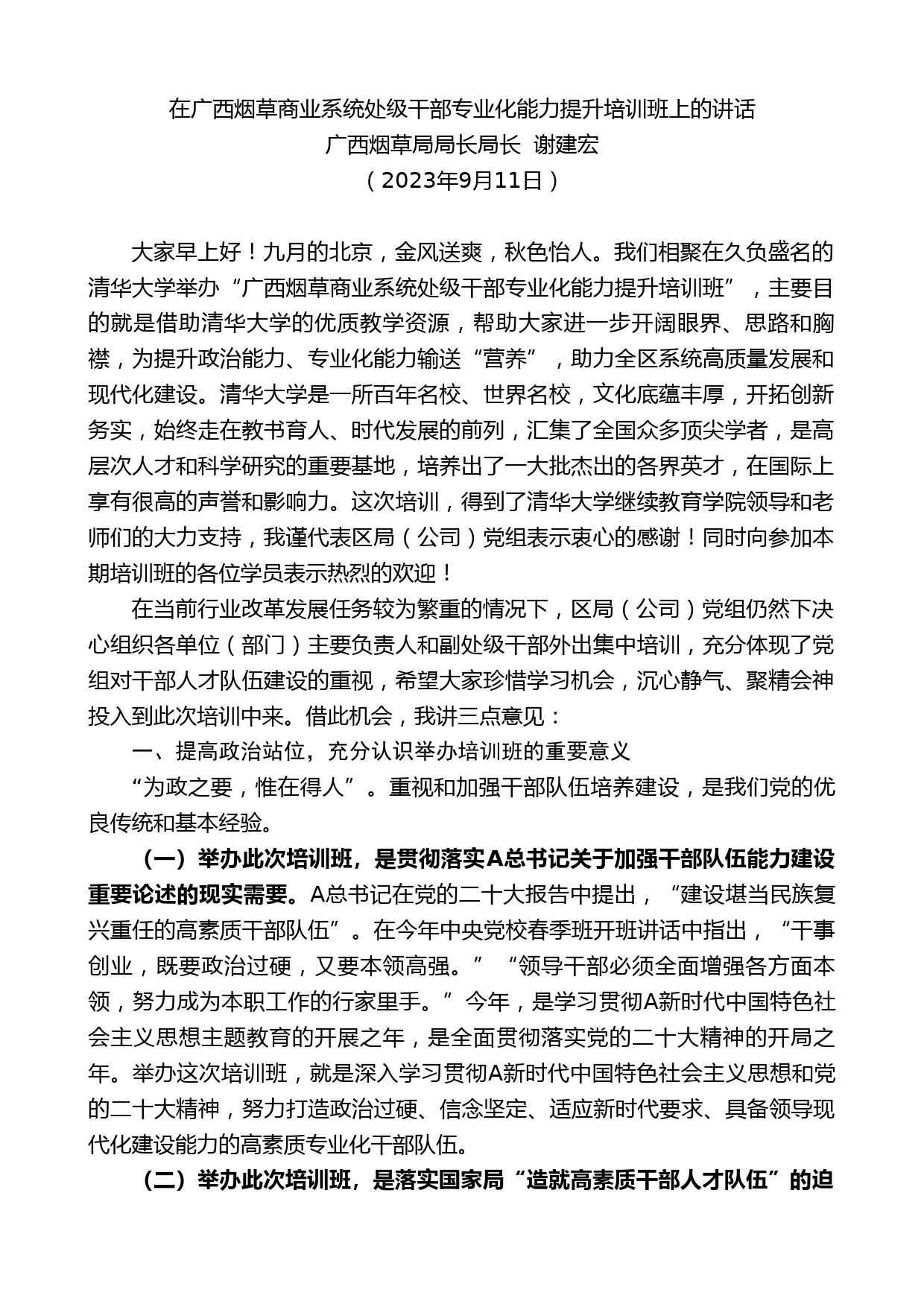 在广西烟草商业系统处级干部专业化能力提升培训班上的讲话
广西烟草局局长局长 谢建宏
（2023年9月11日）

大家早上好！九月的北京，金风送爽，秋色怡人。我们相聚在久负盛名的清华大学举办“广西烟草商业系统处级干部专业化能力提升培训班”，主要目的就是借助清华大学的优质教学资源，帮助大家进一步开阔眼界、思路和胸襟，为提升政治能力、专业化能力输送“营养”，助力全区系统高质量发展和现代化建设。清华大学是一所百年名校、世界名校，文化底蕴丰厚，开拓创新务实，始终走在教书育人、时代发展的前列，汇集了全国众多顶尖学者，是高层次人才和科学研究的重要基地，培养出了一大批杰出的各界英才，在国际上享有很高的声誉和影响力。这次培训，得到了清华大学继续教育学院领导和老师们的大力支持，我谨代表区局（公司）党组表示衷心的感谢！同时向参加本期培训班的各位学员表示热烈的欢迎！

在当前行业改革发展任务较为繁重的情况下，区局（公司）党组仍然下决心组织各单位（部门）主要负责人和副处级干部外出集中培训，充分体现了党组对干部人才队伍建设的重视，希望大家珍惜学习机会，沉心静气、聚精会神投入到此次培训中来。借此机会，我讲三点意见：

一、提高政治站位，充分认识举办培训班的重要意义

“为政之要，惟在得人”。重视和加强干部队伍培养建设，是我们党的优良传统和基本经验。

（一）举办此次培训班，是贯彻落实A总书记关于加强干部队伍能力建设重要论述的现实需要。A总书记在党的二十大报告中提出，“建设堪当民族复兴重任的高素质干部队伍”。在今年中央党校春季班开班讲话中指出，“干事创业，既要政治过硬，又要本领高强。”“领导干部必须全面增强各方面本领，努力成为本职工作的行家里手。”今年，是学习贯彻A新时代中国特色社会主义思想主题教育的开展之年，是全面贯彻落实党的二十大精神的开局之年。举办这次培训班，就是深入学习贯彻A新时代中国特色社会主义思想和党的二十大精神，努力打造政治过硬、信念坚定、适应新时代要求、具备领导现代化建设能力的高素质专业化干部队伍。

（二）举办此次培训班，是落实国家局“造就高素质干部人才队伍”的迫